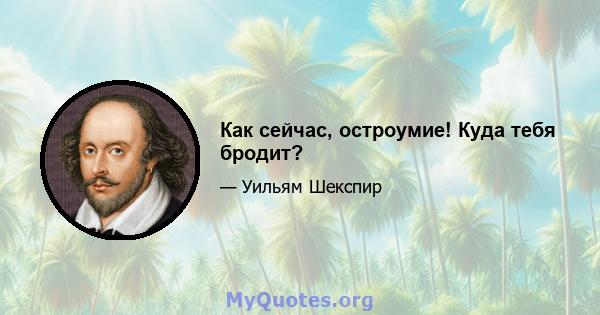 Как сейчас, остроумие! Куда тебя бродит?

— Уильям Шекспир

MyQuotes.org